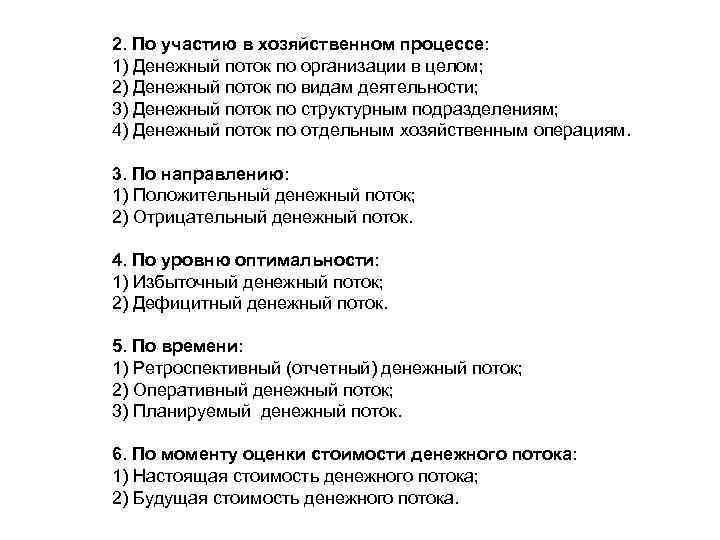 2. По участию в хозяйственном процессе:
1) Денежный поток по организации в целом;
2) Денежный поток по видам деятельности;
3) Денежный поток по структурным подразделениям;
4) Денежный поток по отдельным хозяйственным операциям.

3. По направлению:
1) Положительный денежный поток;
2) Отрицательный денежный поток.

4. По уровню оптимальности:
1) Избыточный денежный поток;
2) Дефицитный денежный поток.

5. По времени:
1) Ретроспективный (отчетный) денежный поток;
2) Оперативный денежный поток;
3) Планируемый денежный поток.

6. По моменту оценки стоимости денежного потока:
1) Настоящая стоимость денежного потока;
2) Будущая стоимость денежного потока.